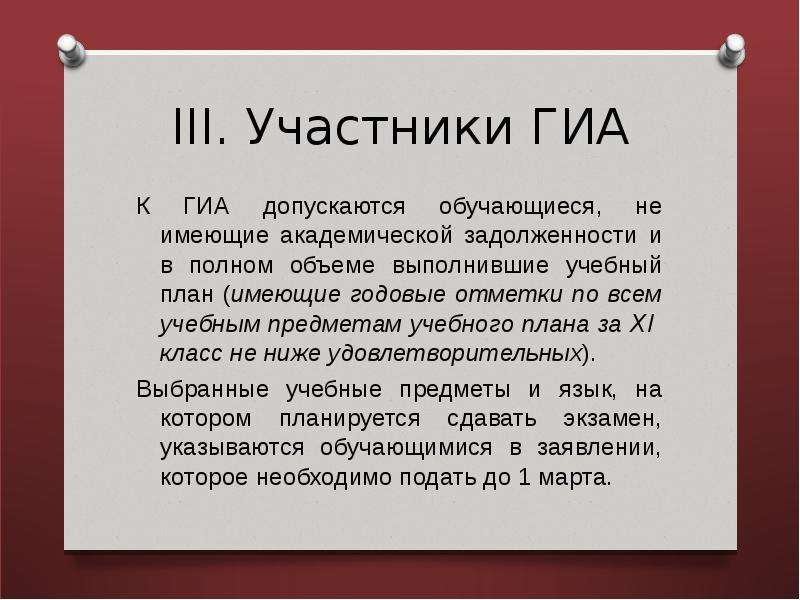 III. Участники ГИА

К ГИА допускаются обучающиеся, не имеющие академической задолженности и в полном объеме выполнившие учебный план (имеющие годовые отметки по всем учебным предметам учебного плана за XI класс не ниже удовлетворительных).

Выбранные учебные предметы и язык, на котором планируется сдавать экзамен, указываются обучающимися в заявлении, которое необходимо подать до 1 марта.